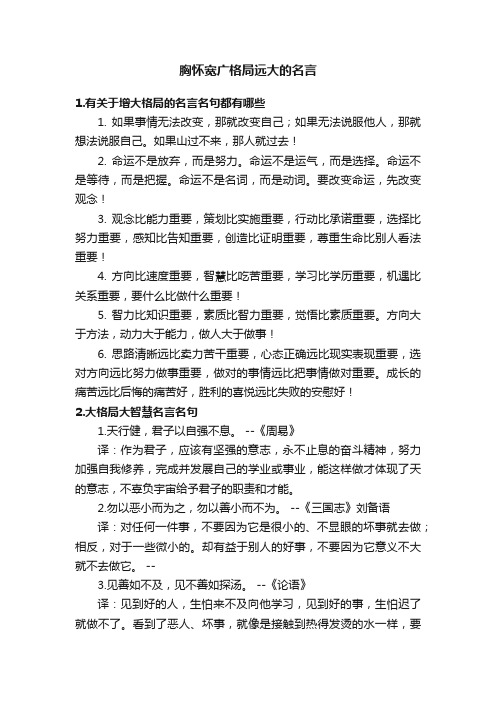 胸怀宽广格局远大的名言

1.有关于增大格局的名言名句都有哪些

1. 如果事情无法改变，那就改变自己；如果无法说服他人，那就想法说服自己。如果山过不来，那人就过去！

2. 命运不是放弃，而是努力。命运不是运气，而是选择。命运不是等待，而是把握。命运不是名词，而是动词。要改变命运，先改变观念！

3. 观念比能力重要，策划比实施重要，行动比承诺重要，选择比努力重要，感知比告知重要，创造比证明重要，尊重生命比别人看法重要！

4. 方向比速度重要，智慧比吃苦重要，学习比学历重要，机遇比关系重要，要什么比做什么重要！

5. 智力比知识重要，素质比智力重要，觉悟比素质重要。方向大于方法，动力大于能力，做人大于做事！

6. 思路清晰远比卖力苦干重要，心态正确远比现实表现重要，选对方向远比努力做事重要，做对的事情远比把事情做对重要。成长的痛苦远比后悔的痛苦好，胜利的喜悦远比失败的安慰好！

2.大格局大智慧名言名句

1.天行健，君子以自强不息。 --《周易》

译：作为君子，应该有坚强的意志，永不止息的奋斗精神，努力加强自我修养，完成并发展自己的学业或事业，能这样做才体现了天的意志，不辜负宇宙给予君子的职责和才能。

2.勿以恶小而为之，勿以善小而不为。 --《三国志》刘备语

译：对任何一件事，不要因为它是很小的、不显眼的坏事就去做；相反，对于一些微小的。却有益于别人的好事，不要因为它意义不大就不去做它。 --

3.见善如不及，见不善如探汤。 --《论语》

译：见到好的人，生怕来不及向他学习，见到好的事，生怕迟了就做不了。看到了恶人、坏事，就像是接触到热得发烫的水一样，要